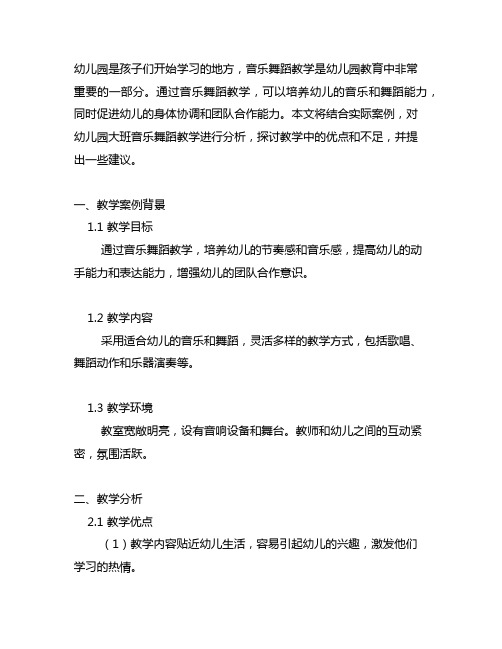 幼儿园是孩子们开始学习的地方，音乐舞蹈教学是幼儿园教育中非常重要的一部分。通过音乐舞蹈教学，可以培养幼儿的音乐和舞蹈能力，同时促进幼儿的身体协调和团队合作能力。本文将结合实际案例，对幼儿园大班音乐舞蹈教学进行分析，探讨教学中的优点和不足，并提出一些建议。

一、教学案例背景

1.1 教学目标

通过音乐舞蹈教学，培养幼儿的节奏感和音乐感，提高幼儿的动手能力和表达能力，增强幼儿的团队合作意识。

1.2 教学内容

采用适合幼儿的音乐和舞蹈，灵活多样的教学方式，包括歌唱、舞蹈动作和乐器演奏等。

1.3 教学环境

教室宽敞明亮，设有音响设备和舞台。教师和幼儿之间的互动紧密，氛围活跃。

二、教学分析

2.1 教学优点

（1）教学内容贴近幼儿生活，容易引起幼儿的兴趣，激发他们学习的热情。